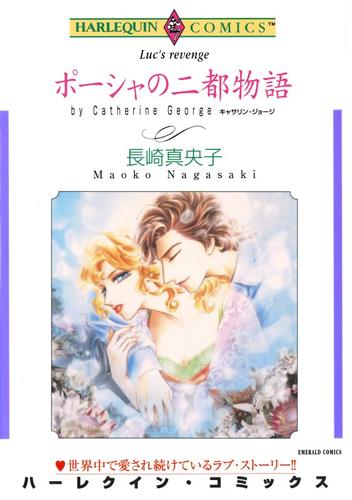 HARLEQUIN COMICS™

Luc's revenge

ポーシャの二都物語

by Catherine George キャサリン・ジョージ

長崎真央子
Maoko Nagasaki

EMERALD COMICS

♥世界中で愛され続けているラブ・ストーリー!!

ハーレクイン・コミックス